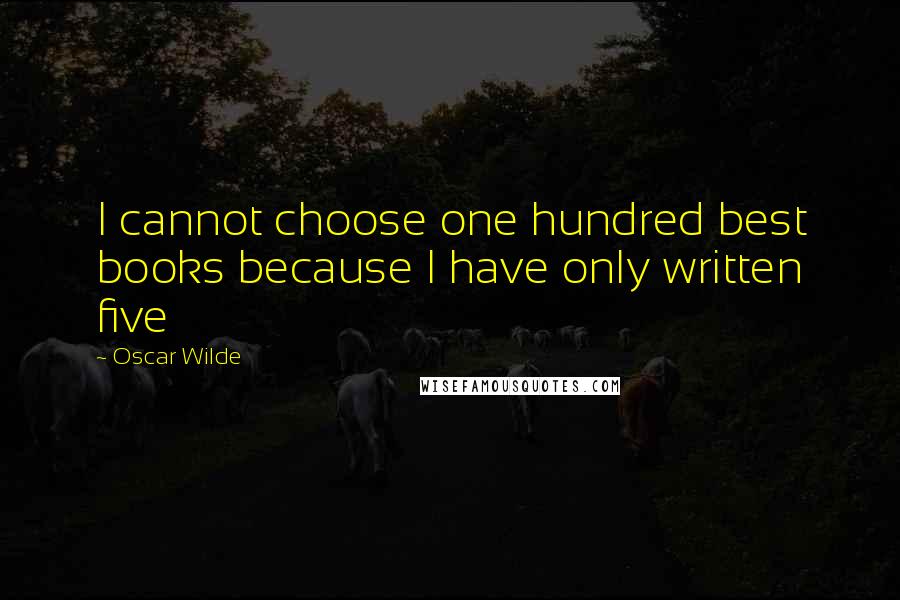 I cannot choose one hundred best books because I have only written five

~ Oscar Wilde

WISEFAMOUSQUOTES.COM